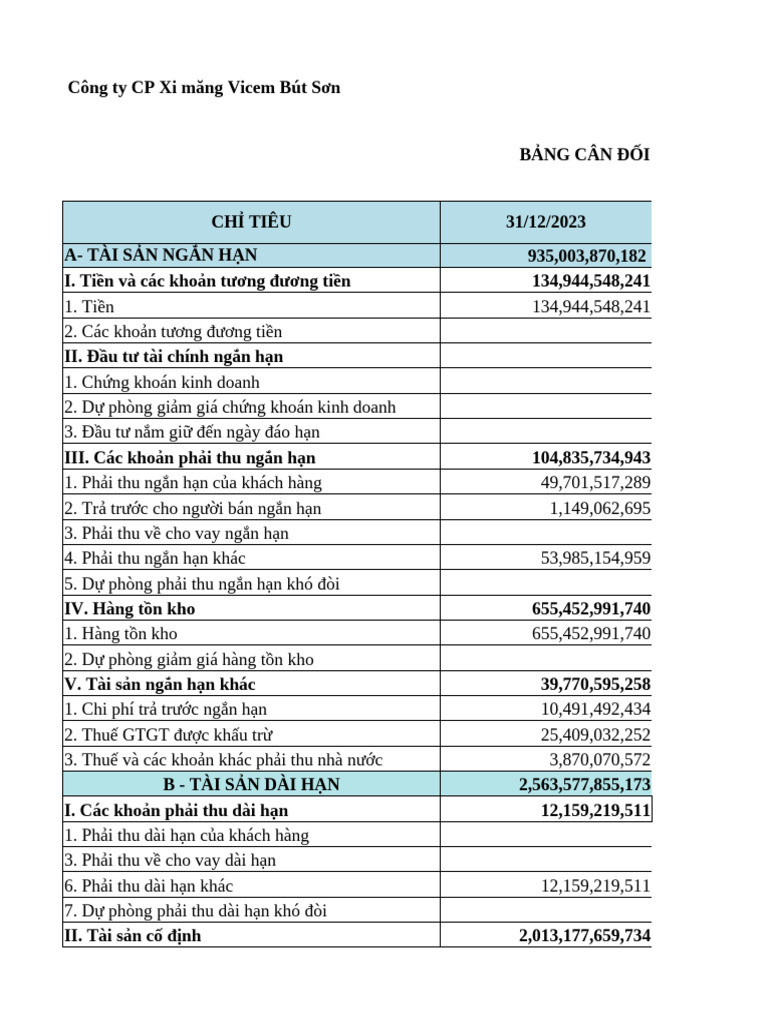 Công ty CP Xi măng Vicem Bút Sơn

BẢNG CÂN ĐỐI

| CHỈ TIÊU | 31/12/2023 |
|---|---|
| A- TÀI SẢN NGẮN HẠN | 935,003,870,182 |
| I. Tiền và các khoản tương đương tiền | 134,944,548,241 |
| 1. Tiền | 134,944,548,241 |
| 2. Các khoản tương đương tiền | |
| II. Đầu tư tài chính ngắn hạn | |
| 1. Chứng khoán kinh doanh | |
| 2. Dự phòng giảm giá chứng khoán kinh doanh | |
| 3. Đầu tư nắm giữ đến ngày đáo hạn | |
| III. Các khoản phải thu ngắn hạn | 104,835,734,943 |
| 1. Phải thu ngắn hạn của khách hàng | 49,701,517,289 |
| 2. Trả trước cho người bán ngắn hạn | 1,149,062,695 |
| 3. Phải thu về cho vay ngắn hạn | |
| 4. Phải thu ngắn hạn khác | 53,985,154,959 |
| 5. Dự phòng phải thu ngắn hạn khó đòi | |
| IV. Hàng tồn kho | 655,452,991,740 |
| 1. Hàng tồn kho | 655,452,991,740 |
| 2. Dự phòng giảm giá hàng tồn kho | |
| V. Tài sản ngắn hạn khác | 39,770,595,258 |
| 1. Chi phí trả trước ngắn hạn | 10,491,492,434 |
| 2. Thuế GTGT được khấu trừ | 25,409,032,252 |
| 3. Thuế và các khoản khác phải thu nhà nước | 3,870,070,572 |
| B - TÀI SẢN DÀI HẠN | 2,563,577,855,173 |
| I. Các khoản phải thu dài hạn | 12,159,219,511 |
| 1. Phải thu dài hạn của khách hàng | |
| 3. Phải thu về cho vay dài hạn | |
| 6. Phải thu dài hạn khác | 12,159,219,511 |
| 7. Dự phòng phải thu dài hạn khó đòi | |
| II. Tài sản cố định | 2,013,177,659,734 |